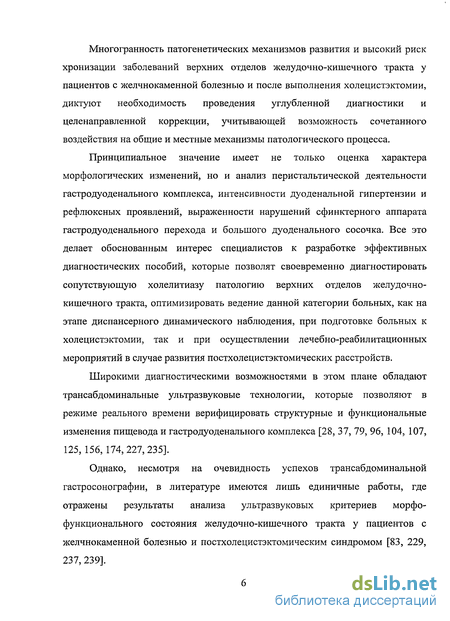 Многогранность патогенетических механизмов развития и высокий риск хронизации заболеваний верхних отделов желудочно-кишечного тракта у пациентов с желчнокаменной болезнью и после выполнения холецистэктомии, диктуют необходимость проведения углубленной диагностики и целенаправленной коррекции, учитывающей возможность сочетанного воздействия на общие и местные механизмы патологического процесса.

Принципиальное значение имеет не только оценка характера морфологических изменений, но и анализ перистальтической деятельности гастродуоденального комплекса, интенсивности дуоденальной гипертензии и рефлюксных проявлений, выраженности нарушений сфинктерного аппарата гастродуоденального перехода и большого дуоденального сосочка. Все это делает обоснованным интерес специалистов к разработке эффективных диагностических пособий, которые позволят своевременно диагностировать сопутствующую холелитиазу патологию верхних отделов желудочно-кишечного тракта, оптимизировать ведение данной категории больных, как на этапе диспансерного динамического наблюдения, при подготовке больных к холецистэктомии, так и при осуществлении лечебно-реабилитационных мероприятий в случае развития постхолецистэктомических расстройств.

Широкими диагностическими возможностями в этом плане обладают трансабдоминальные ультразвуковые технологии, которые позволяют в режиме реального времени верифицировать структурные и функциональные изменения пищевода и гастродуоденального комплекса [28, 37, 79, 96, 104, 107, 125, 156, 174, 227, 235].

Однако, несмотря на очевидность успехов трансабдоминальной гастросонографии, в литературе имеются лишь единичные работы, где отражены результаты анализа ультразвуковых критериев морфо-функционального состояния желудочно-кишечного тракта у пациентов с желчнокаменной болезнью и постхолецистэктомическим синдромом [83, 229, 237, 239].

6

dsLib.net
библиотека диссертаций